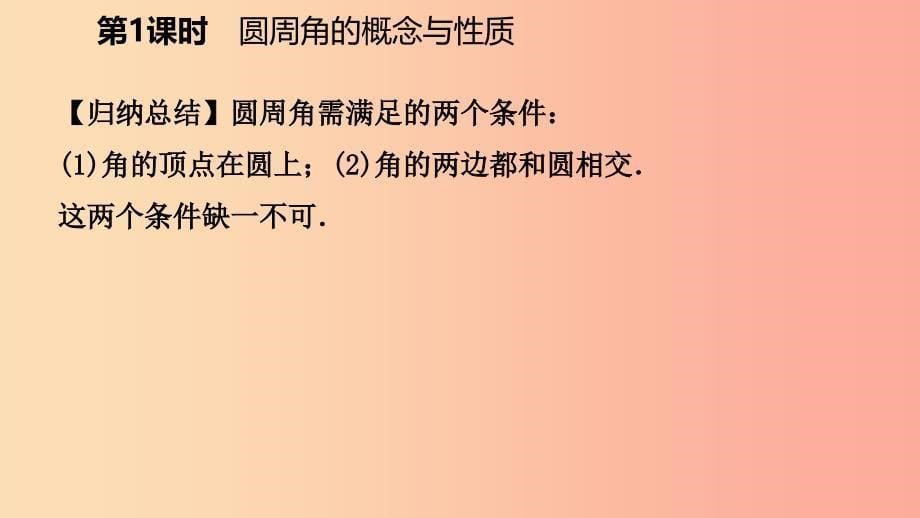 第1课时　圆周角的概念与性质

【归纳总结】圆周角需满足的两个条件：
(1)角的顶点在圆上；(2)角的两边都和圆相交.
这两个条件缺一不可.